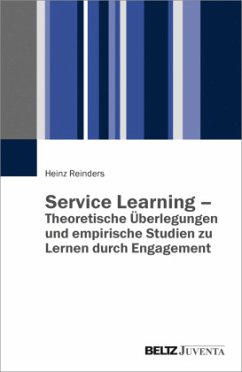 Heinz Reinders

Service Learning – Theoretische Überlegungen und empirische Studien zu Lernen durch Engagement

BELTZ JUVENTA